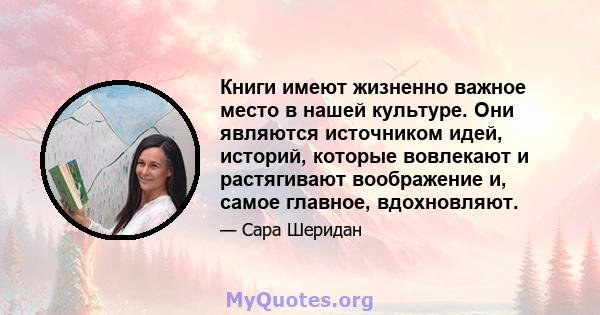 Книги имеют жизненно важное место в нашей культуре. Они являются источником идей, историй, которые вовлекают и растягивают воображение и, самое главное, вдохновляют.

— Сара Шеридан

MyQuotes.org